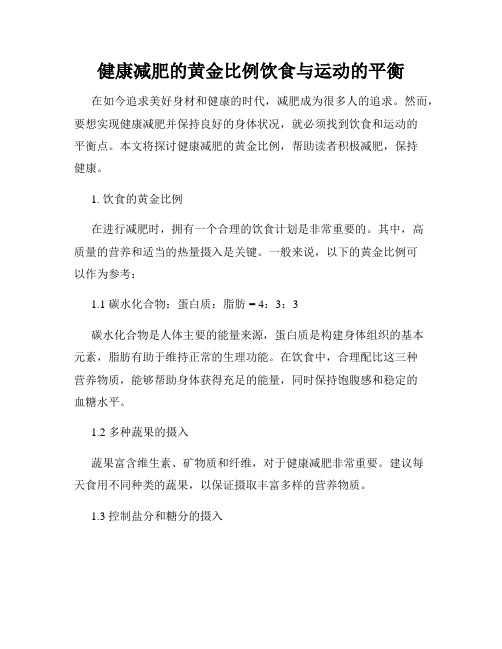 健康减肥的黄金比例饮食与运动的平衡

在如今追求美好身材和健康的时代，减肥成为很多人的追求。然而，要想实现健康减肥并保持良好的身体状况，就必须找到饮食和运动的平衡点。本文将探讨健康减肥的黄金比例，帮助读者积极减肥，保持健康。

1. 饮食的黄金比例

在进行减肥时，拥有一个合理的饮食计划是非常重要的。其中，高质量的营养和适当的热量摄入是关键。一般来说，以下的黄金比例可以作为参考：

1.1 碳水化合物：蛋白质：脂肪 = 4：3：3

碳水化合物是人体主要的能量来源，蛋白质是构建身体组织的基本元素，脂肪有助于维持正常的生理功能。在饮食中，合理配比这三种营养物质，能够帮助身体获得充足的能量，同时保持饱腹感和稳定的血糖水平。

1.2 多种蔬果的摄入

蔬果富含维生素、矿物质和纤维，对于健康减肥非常重要。建议每天食用不同种类的蔬果，以保证摄取丰富多样的营养物质。

1.3 控制盐分和糖分的摄入